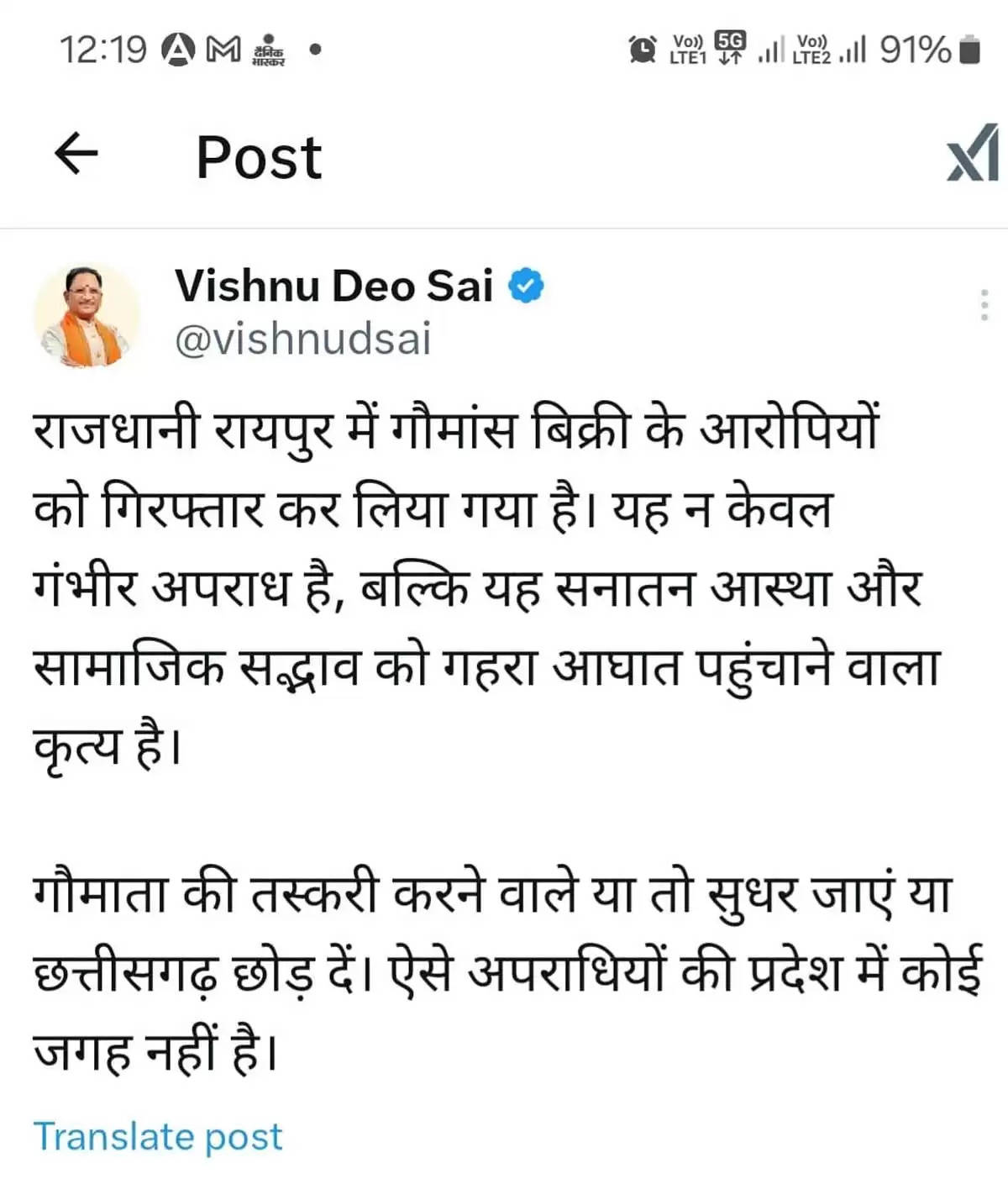 12:19 दैनिक भास्कर •
Vo)) LTE1 5G Vo)) LTE2 91%

Post

Vishnu Deo Sai
@vishnudsai

राजधानी रायपुर में गौमांस बिक्री के आरोपियों को गिरफ्तार कर लिया गया है। यह न केवल गंभीर अपराध है, बल्कि यह सनातन आस्था और सामाजिक सद्भाव को गहरा आघात पहुंचाने वाला कृत्य है।

गौमाता की तस्करी करने वाले या तो सुधर जाएं या छत्तीसगढ़ छोड़ दें। ऐसे अपराधियों की प्रदेश में कोई जगह नहीं है।

Translate post